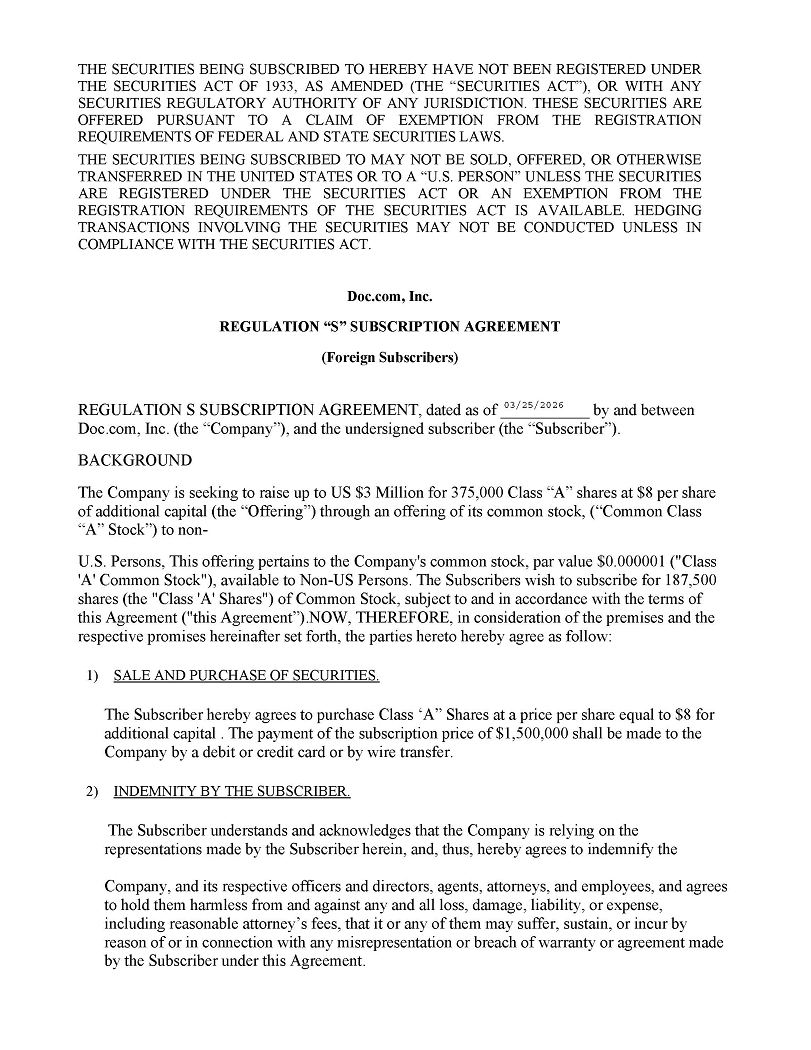 THE SECURITIES BEING SUBSCRIBED TO HEREBY HAVE NOT BEEN REGISTERED UNDER THE SECURITIES ACT OF 1933, AS AMENDED (THE “SECURITIES ACT”), OR WITH ANY SECURITIES REGULATORY AUTHORITY OF ANY JURISDICTION. THESE SECURITIES ARE OFFERED PURSUANT TO A CLAIM OF EXEMPTION FROM THE REGISTRATION REQUIREMENTS OF FEDERAL AND STATE SECURITIES LAWS.

THE SECURITIES BEING SUBSCRIBED TO MAY NOT BE SOLD, OFFERED, OR OTHERWISE TRANSFERRED IN THE UNITED STATES OR TO A “U.S. PERSON” UNLESS THE SECURITIES ARE REGISTERED UNDER THE SECURITIES ACT OR AN EXEMPTION FROM THE REGISTRATION REQUIREMENTS OF THE SECURITIES ACT IS AVAILABLE. HEDGING TRANSACTIONS INVOLVING THE SECURITIES MAY NOT BE CONDUCTED UNLESS IN COMPLIANCE WITH THE SECURITIES ACT.

Doc.com, Inc.

REGULATION “S” SUBSCRIPTION AGREEMENT

(Foreign Subscribers)

REGULATION S SUBSCRIPTION AGREEMENT, dated as of 03/25/2026 by and between Doc.com, Inc. (the “Company”), and the undersigned subscriber (the “Subscriber”).

BACKGROUND

The Company is seeking to raise up to US $3 Million for 375,000 Class “A” shares at $8 per share of additional capital (the “Offering”) through an offering of its common stock, (“Common Class “A” Stock”) to non-

U.S. Persons, This offering pertains to the Company's common stock, par value $0.000001 ("Class 'A' Common Stock"), available to Non-US Persons. The Subscribers wish to subscribe for 187,500 shares (the "Class 'A' Shares") of Common Stock, subject to and in accordance with the terms of this Agreement ("this Agreement").NOW, THEREFORE, in consideration of the premises and the respective promises hereinafter set forth, the parties hereto hereby agree as follow:

1) SALE AND PURCHASE OF SECURITIES.

The Subscriber hereby agrees to purchase Class ‘A” Shares at a price per share equal to $8 for additional capital . The payment of the subscription price of $1,500,000 shall be made to the Company by a debit or credit card or by wire transfer.

2) INDEMNITY BY THE SUBSCRIBER.

The Subscriber understands and acknowledges that the Company is relying on the representations made by the Subscriber herein, and, thus, hereby agrees to indemnify the

Company, and its respective officers and directors, agents, attorneys, and employees, and agrees to hold them harmless from and against any and all loss, damage, liability, or expense, including reasonable attorney’s fees, that it or any of them may suffer, sustain, or incur by reason of or in connection with any misrepresentation or breach of warranty or agreement made by the Subscriber under this Agreement.